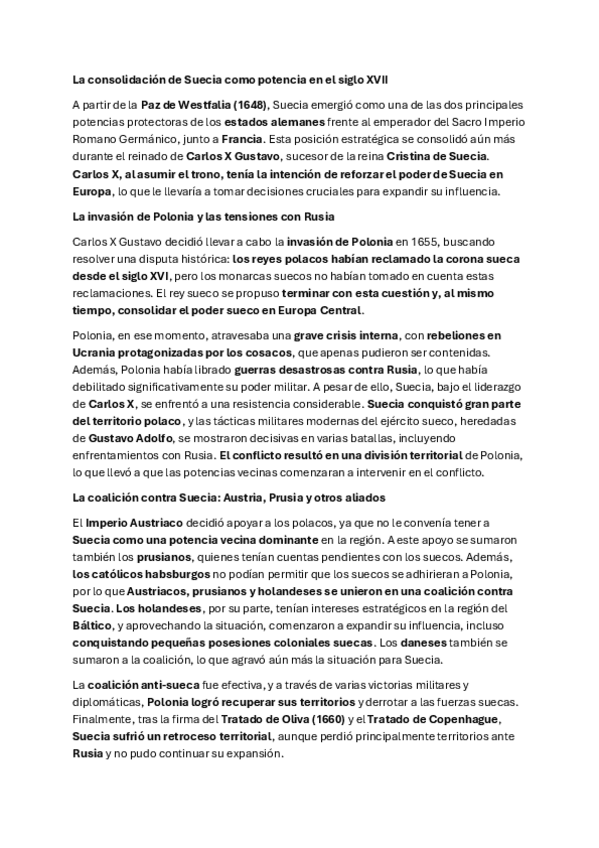 La consolidación de Suecia como potencia en el siglo XVII

A partir de la Paz de Westfalia (1648), Suecia emergió como una de las dos principales potencias protectoras de los estados alemanes frente al emperador del Sacro Imperio Romano Germánico, junto a Francia. Esta posición estratégica se consolidó aún más durante el reinado de Carlos X Gustavo, sucesor de la reina Cristina de Suecia. Carlos X, al asumir el trono, tenía la intención de reforzar el poder de Suecia en Europa, lo que le llevaría a tomar decisiones cruciales para expandir su influencia.

La invasión de Polonia y las tensiones con Rusia

Carlos X Gustavo decidió llevar a cabo la invasión de Polonia en 1655, buscando resolver una disputa histórica: los reyes polacos habían reclamado la corona sueca desde el siglo XVI, pero los monarcas suecos no habían tomado en cuenta estas reclamaciones. El rey sueco se propuso terminar con esta cuestión y, al mismo tiempo, consolidar el poder sueco en Europa Central.

Polonia, en ese momento, atravesaba una grave crisis interna, con rebeliones en Ucrania protagonizadas por los cosacos, que apenas pudieron ser contenidas. Además, Polonia había librado guerras desastrosas contra Rusia, lo que había debilitado significativamente su poder militar. A pesar de ello, Suecia, bajo el liderazgo de Carlos X, se enfrentó a una resistencia considerable. Suecia conquistó gran parte del territorio polaco, y las tácticas militares modernas del ejército sueco, heredadas de Gustavo Adolfo, se mostraron decisivas en varias batallas, incluyendo enfrentamientos con Rusia. El conflicto resultó en una división territorial de Polonia, lo que llevó a que las potencias vecinas comenzaran a intervenir en el conflicto.

La coalición contra Suecia: Austria, Prusia y otros aliados

El Imperio Austriaco decidió apoyar a los polacos, ya que no le convenía tener a Suecia como una potencia vecina dominante en la región. A este apoyo se sumaron también los prusianos, quienes tenían cuentas pendientes con los suecos. Además, los católicos habsburgos no podían permitir que los suecos se adhirieran a Polonia, por lo que Austriacos, prusianos y holandeses se unieron en una coalición contra Suecia. Los holandeses, por su parte, tenían intereses estratégicos en la región del Báltico, y aprovechando la situación, comenzaron a expandir su influencia, incluso conquistando pequeñas posesiones coloniales suecas. Los daneses también se sumaron a la coalición, lo que agravó aún más la situación para Suecia.

La coalición anti-sueca fue efectiva, y a través de varias victorias militares y diplomáticas, Polonia logró recuperar sus territorios y derrotar a las fuerzas suecas. Finalmente, tras la firma del Tratado de Oliva (1660) y el Tratado de Copenhague, Suecia sufrió un retroceso territorial, aunque perdió principalmente territorios ante Rusia y no pudo continuar su expansión.